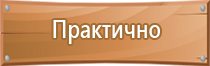 Практично